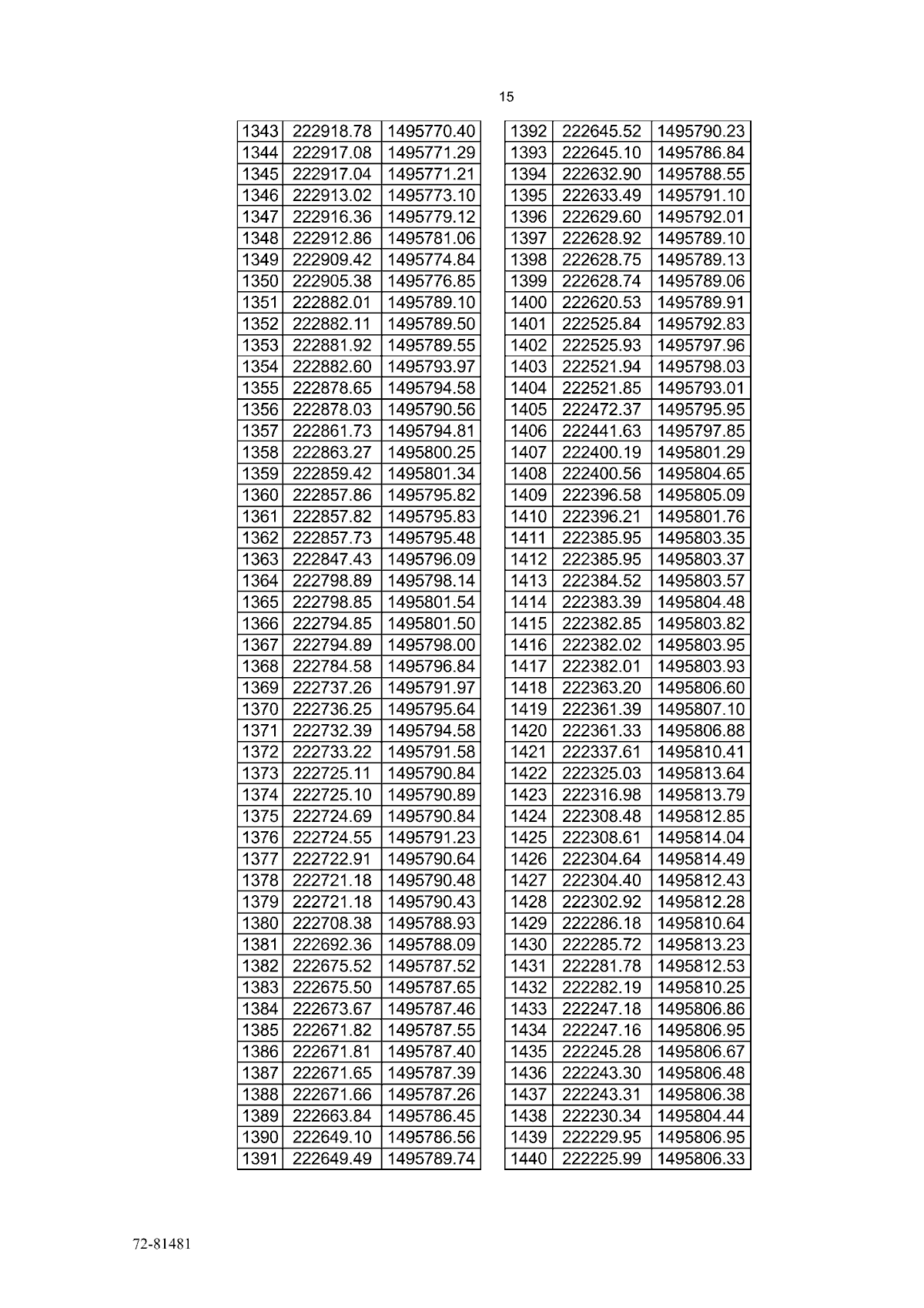 15

| 1343 | 222918.78 | 1495770.40 |
|---|---|---|
| 1344 | 222917.08 | 1495771.29 |
| 1345 | 222917.04 | 1495771.21 |
| 1346 | 222913.02 | 1495773.10 |
| 1347 | 222916.36 | 1495779.12 |
| 1348 | 222912.86 | 1495781.06 |
| 1349 | 222909.42 | 1495774.84 |
| 1350 | 222905.38 | 1495776.85 |
| 1351 | 222882.01 | 1495789.10 |
| 1352 | 222882.11 | 1495789.50 |
| 1353 | 222881.92 | 1495789.55 |
| 1354 | 222882.60 | 1495793.97 |
| 1355 | 222878.65 | 1495794.58 |
| 1356 | 222878.03 | 1495790.56 |
| 1357 | 222861.73 | 1495794.81 |
| 1358 | 222863.27 | 1495800.25 |
| 1359 | 222859.42 | 1495801.34 |
| 1360 | 222857.86 | 1495795.82 |
| 1361 | 222857.82 | 1495795.83 |
| 1362 | 222857.73 | 1495795.48 |
| 1363 | 222847.43 | 1495796.09 |
| 1364 | 222798.89 | 1495798.14 |
| 1365 | 222798.85 | 1495801.54 |
| 1366 | 222794.85 | 1495801.50 |
| 1367 | 222794.89 | 1495798.00 |
| 1368 | 222784.58 | 1495796.84 |
| 1369 | 222737.26 | 1495791.97 |
| 1370 | 222736.25 | 1495795.64 |
| 1371 | 222732.39 | 1495794.58 |
| 1372 | 222733.22 | 1495791.58 |
| 1373 | 222725.11 | 1495790.84 |
| 1374 | 222725.10 | 1495790.89 |
| 1375 | 222724.69 | 1495790.84 |
| 1376 | 222724.55 | 1495791.23 |
| 1377 | 222722.91 | 1495790.64 |
| 1378 | 222721.18 | 1495790.48 |
| 1379 | 222721.18 | 1495790.43 |
| 1380 | 222708.38 | 1495788.93 |
| 1381 | 222692.36 | 1495788.09 |
| 1382 | 222675.52 | 1495787.52 |
| 1383 | 222675.50 | 1495787.65 |
| 1384 | 222673.67 | 1495787.46 |
| 1385 | 222671.82 | 1495787.55 |
| 1386 | 222671.81 | 1495787.40 |
| 1387 | 222671.65 | 1495787.39 |
| 1388 | 222671.66 | 1495787.26 |
| 1389 | 222663.84 | 1495786.45 |
| 1390 | 222649.10 | 1495786.56 |
| 1391 | 222649.49 | 1495789.74 |

| 1392 | 222645.52 | 1495790.23 |
|---|---|---|
| 1393 | 222645.10 | 1495786.84 |
| 1394 | 222632.90 | 1495788.55 |
| 1395 | 222633.49 | 1495791.10 |
| 1396 | 222629.60 | 1495792.01 |
| 1397 | 222628.92 | 1495789.10 |
| 1398 | 222628.75 | 1495789.13 |
| 1399 | 222628.74 | 1495789.06 |
| 1400 | 222620.53 | 1495789.91 |
| 1401 | 222525.84 | 1495792.83 |
| 1402 | 222525.93 | 1495797.96 |
| 1403 | 222521.94 | 1495798.03 |
| 1404 | 222521.85 | 1495793.01 |
| 1405 | 222472.37 | 1495795.95 |
| 1406 | 222441.63 | 1495797.85 |
| 1407 | 222400.19 | 1495801.29 |
| 1408 | 222400.56 | 1495804.65 |
| 1409 | 222396.58 | 1495805.09 |
| 1410 | 222396.21 | 1495801.76 |
| 1411 | 222385.95 | 1495803.35 |
| 1412 | 222385.95 | 1495803.37 |
| 1413 | 222384.52 | 1495803.57 |
| 1414 | 222383.39 | 1495804.48 |
| 1415 | 222382.85 | 1495803.82 |
| 1416 | 222382.02 | 1495803.95 |
| 1417 | 222382.01 | 1495803.93 |
| 1418 | 222363.20 | 1495806.60 |
| 1419 | 222361.39 | 1495807.10 |
| 1420 | 222361.33 | 1495806.88 |
| 1421 | 222337.61 | 1495810.41 |
| 1422 | 222325.03 | 1495813.64 |
| 1423 | 222316.98 | 1495813.79 |
| 1424 | 222308.48 | 1495812.85 |
| 1425 | 222308.61 | 1495814.04 |
| 1426 | 222304.64 | 1495814.49 |
| 1427 | 222304.40 | 1495812.43 |
| 1428 | 222302.92 | 1495812.28 |
| 1429 | 222286.18 | 1495810.64 |
| 1430 | 222285.72 | 1495813.23 |
| 1431 | 222281.78 | 1495812.53 |
| 1432 | 222282.19 | 1495810.25 |
| 1433 | 222247.18 | 1495806.86 |
| 1434 | 222247.16 | 1495806.95 |
| 1435 | 222245.28 | 1495806.67 |
| 1436 | 222243.30 | 1495806.48 |
| 1437 | 222243.31 | 1495806.38 |
| 1438 | 222230.34 | 1495804.44 |
| 1439 | 222229.95 | 1495806.95 |
| 1440 | 222225.99 | 1495806.33 |

72-81481